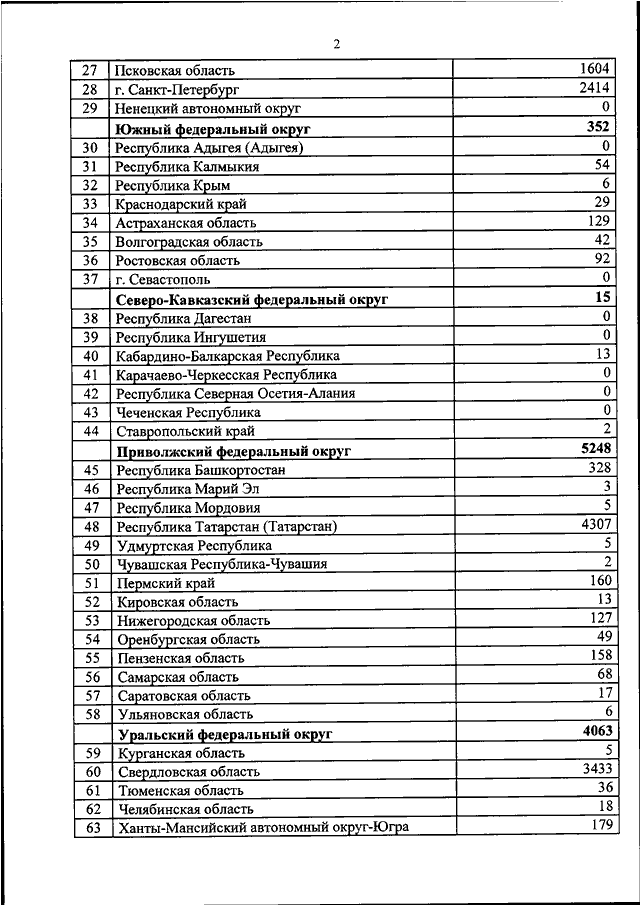 2

| | | |
|---|---|---|
| 27 | Псковская область | 1604 |
| 28 | г. Санкт-Петербург | 2414 |
| 29 | Ненецкий автономный округ | 0 |
| | **Южный федеральный округ** | **352** |
| 30 | Республика Адыгея (Адыгея) | 0 |
| 31 | Республика Калмыкия | 54 |
| 32 | Республика Крым | 6 |
| 33 | Краснодарский край | 29 |
| 34 | Астраханская область | 129 |
| 35 | Волгоградская область | 42 |
| 36 | Ростовская область | 92 |
| 37 | г. Севастополь | 0 |
| | **Северо-Кавказский федеральный округ** | **15** |
| 38 | Республика Дагестан | 0 |
| 39 | Республика Ингушетия | 0 |
| 40 | Кабардино-Балкарская Республика | 13 |
| 41 | Карачаево-Черкесская Республика | 0 |
| 42 | Республика Северная Осетия-Алания | 0 |
| 43 | Чеченская Республика | 0 |
| 44 | Ставропольский край | 2 |
| | **Приволжский федеральный округ** | **5248** |
| 45 | Республика Башкортостан | 328 |
| 46 | Республика Марий Эл | 3 |
| 47 | Республика Мордовия | 5 |
| 48 | Республика Татарстан (Татарстан) | 4307 |
| 49 | Удмуртская Республика | 5 |
| 50 | Чувашская Республика-Чувашия | 2 |
| 51 | Пермский край | 160 |
| 52 | Кировская область | 13 |
| 53 | Нижегородская область | 127 |
| 54 | Оренбургская область | 49 |
| 55 | Пензенская область | 158 |
| 56 | Самарская область | 68 |
| 57 | Саратовская область | 17 |
| 58 | Ульяновская область | 6 |
| | **Уральский федеральный округ** | **4063** |
| 59 | Курганская область | 5 |
| 60 | Свердловская область | 3433 |
| 61 | Тюменская область | 36 |
| 62 | Челябинская область | 18 |
| 63 | Ханты-Мансийский автономный округ-Югра | 179 |